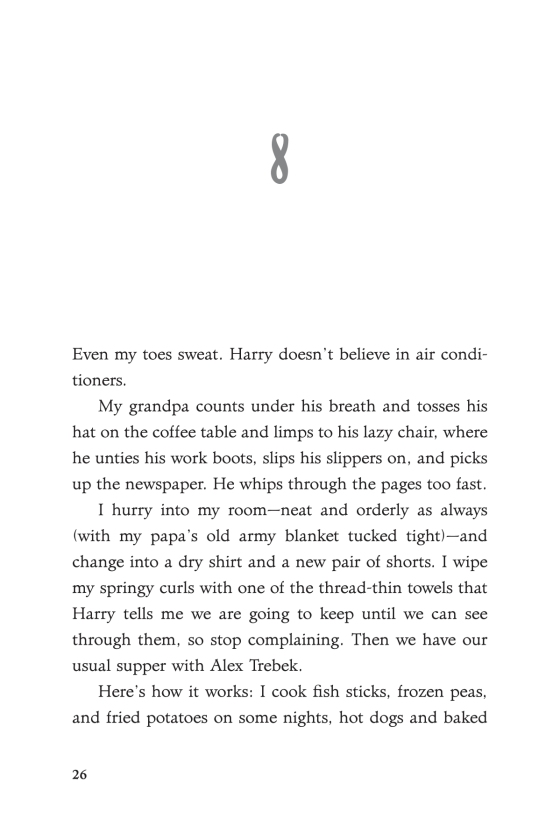 8

Even my toes sweat. Harry doesn't believe in air conditioners.

My grandpa counts under his breath and tosses his hat on the coffee table and limps to his lazy chair, where he unties his work boots, slips his slippers on, and picks up the newspaper. He whips through the pages too fast.

I hurry into my room—neat and orderly as always (with my papa's old army blanket tucked tight)—and change into a dry shirt and a new pair of shorts. I wipe my springy curls with one of the thread-thin towels that Harry tells me we are going to keep until we can see through them, so stop complaining. Then we have our usual supper with Alex Trebek.

Here's how it works: I cook fish sticks, frozen peas, and fried potatoes on some nights, hot dogs and baked

26